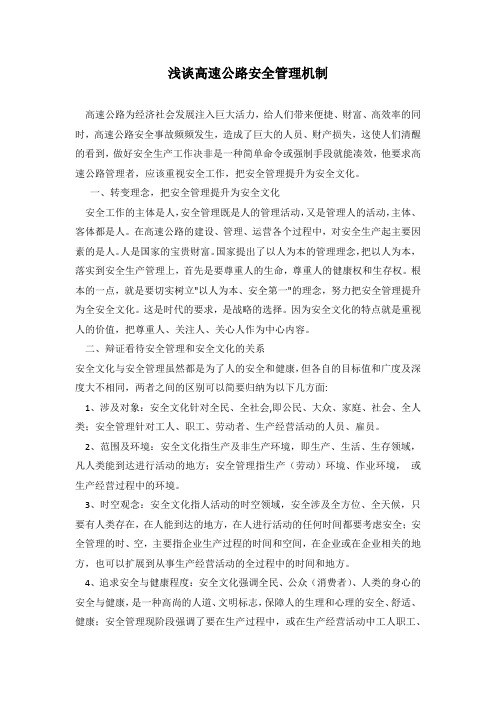 浅谈高速公路安全管理机制

高速公路为经济社会发展注入巨大活力，给人们带来便捷、财富、高效率的同时，高速公路安全事故频频发生，造成了巨大的人员、财产损失，这使人们清醒的看到，做好安全生产工作决非是一种简单命令或强制手段就能凑效，他要求高速公路管理者，应该重视安全工作，把安全管理提升为安全文化。

一、转变理念，把安全管理提升为安全文化

安全工作的主体是人，安全管理既是人的管理活动，又是管理人的活动，主体、客体都是人。在高速公路的建设、管理、运营各个过程中，对安全生产起主要因素的是人。人是国家的宝贵财富。国家提出了以人为本的管理理念，把以人为本，落实到安全生产管理上，首先是要尊重人的生命，尊重人的健康权和生存权。根本的一点，就是要切实树立"以人为本、安全第一"的理念，努力把安全管理提升为全安全文化。这是时代的要求，是战略的选择。因为安全文化的特点就是重视人的价值，把尊重人、关注人、关心人作为中心内容。

二、辩证看待安全管理和安全文化的关系

安全文化与安全管理虽然都是为了人的安全和健康，但各自的目标值和广度及深度大不相同，两者之间的区别可以简要归纳为以下几方面:

1、涉及对象：安全文化针对全民、全社会,即公民、大众、家庭、社会、全人类；安全管理针对工人、职工、劳动者、生产经营活动的人员、雇员。

2、范围及环境：安全文化指生产及非生产环境，即生产、生活、生存领域，凡人类能到达进行活动的地方；安全管理指生产（劳动）环境、作业环境， 或生产经营过程中的环境。

3、时空观念：安全文化指人活动的时空领域，安全涉及全方位、全天候，只要有人类存在，在人能到达的地方，在人进行活动的任何时间都要考虑安全；安全管理的时、空，主要指企业生产过程的时间和空间，在企业或在企业相关的地方，也可以扩展到从事生产经营活动的全过程中的时间和地方。

4、追求安全与健康程度：安全文化强调全民、公众（消费者）、人类的身心的安全与健康，是一种高尚的人道、文明标志，保障人的生理和心理的安全、舒适、健康；安全管理现阶段强调了要在生产过程中，或在生产经营活动中工人职工、